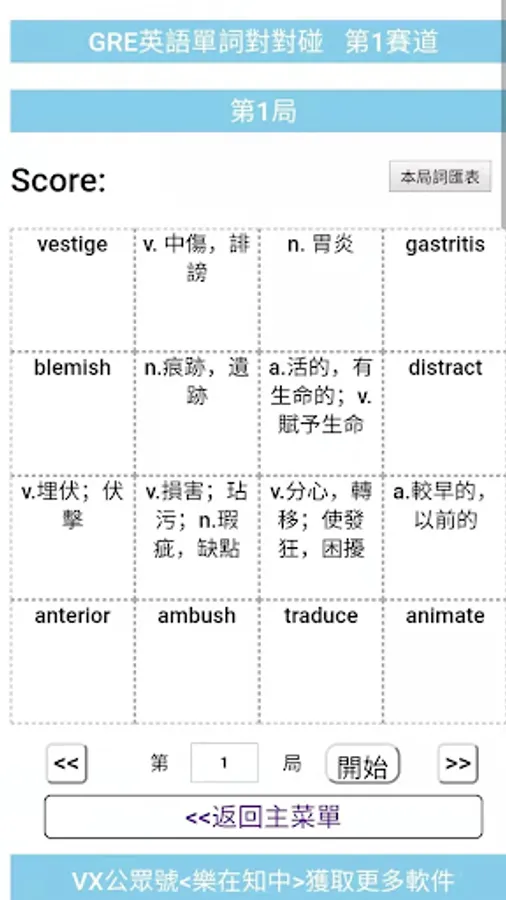 GRE英語單詞對對碰　第1賽道

第1局

Score:

本局詞匯表

| vestige | v. 中傷，誹謗 | n. 胃炎 | gastritis |
|---|---|---|---|
| blemish | n.痕跡，遺跡 | a.活的，有生命的；v.賦予生命 | distract |
| v.埋伏；伏擊 | v.損害；玷污；n.瑕疵，缺點 | v.分心，轉移；使發狂，困擾 | a.較早的，以前的 |
| anterior | ambush | traduce | animate |

<<　第　1　局　開始　>>

<<返回主菜單

VX公眾號<樂在知中>獲取更多軟件